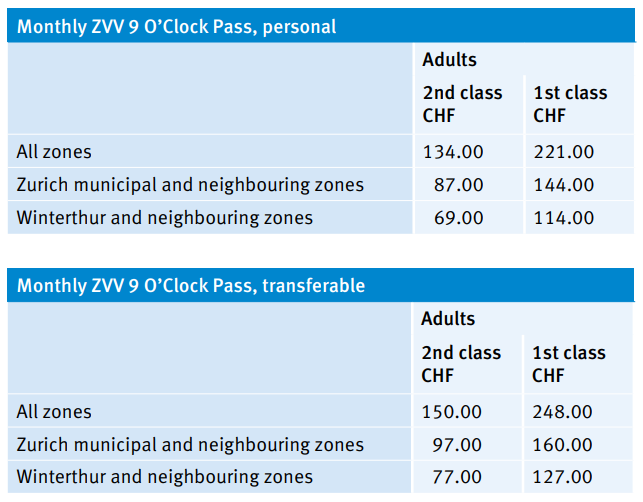 Monthly ZVV 9 O'Clock Pass, personal

|  | Adults |  |
|---|---|---|
|  | 2nd class CHF | 1st class CHF |
| All zones | 134.00 | 221.00 |
| Zurich municipal and neighbouring zones | 87.00 | 144.00 |
| Winterthur and neighbouring zones | 69.00 | 114.00 |

Monthly ZVV 9 O'Clock Pass, transferable

|  | Adults |  |
|---|---|---|
|  | 2nd class CHF | 1st class CHF |
| All zones | 150.00 | 248.00 |
| Zurich municipal and neighbouring zones | 97.00 | 160.00 |
| Winterthur and neighbouring zones | 77.00 | 127.00 |